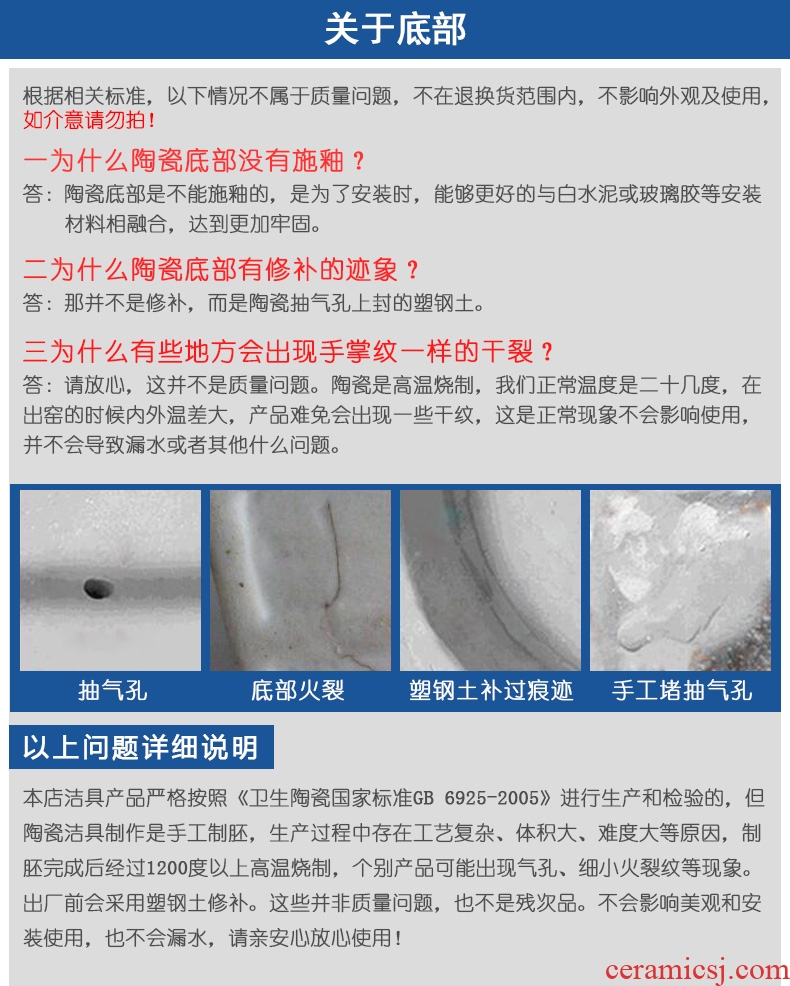 关于底部

根据相关标准，以下情况不属于质量问题，不在退换货范围内，不影响外观及使用，如介意请勿拍！

一为什么陶瓷底部没有施釉？

答：陶瓷底部是不能施釉的，是为了安装时，能够更好的与白水泥或玻璃胶等安装材料相融合，达到更加牢固。

二为什么陶瓷底部有修补的迹象？

答：那并不是修补，而是陶瓷抽气孔上封的塑钢土。

三为什么有些地方会出现手掌纹一样的干裂？

答：请放心，这并不是质量问题。陶瓷是高温烧制，我们正常温度是二十几度，在出窑的时候内外温差大，产品难免会出现一些干纹，这是正常现象不会影响使用，并不会导致漏水或者其他什么问题。

抽气孔

底部火裂

塑钢土补过痕迹

手工堵抽气孔

以上问题详细说明

本店洁具产品严格按照《卫生陶瓷国家标准GB 6925-2005》进行生产和检验的，但陶瓷洁具制作是手工制胚，生产过程中存在工艺复杂、体积大、难度大等原因，制胚完成后经过1200度以上高温烧制，个别产品可能出现气孔、细小火裂纹等现象。出厂前会采用塑钢土修补。这些并非质量问题，也不是残次品。不会影响美观和安装使用，也不会漏水，请亲安心放心使用！

ceramicsj.com